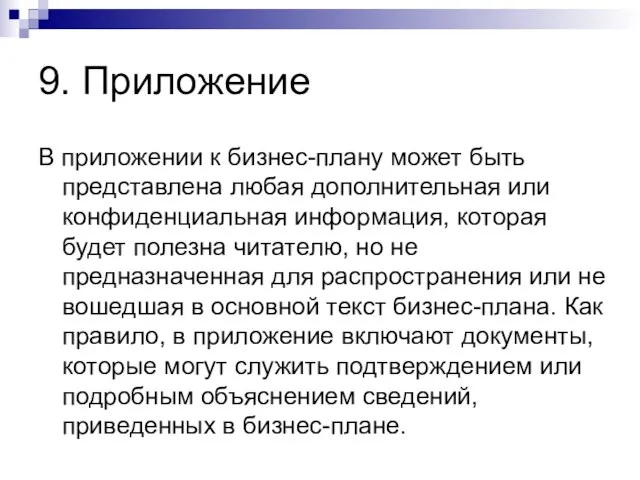 9. Приложение

В приложении к бизнес-плану может быть представлена любая дополнительная или конфиденциальная информация, которая будет полезна читателю, но не предназначенная для распространения или не вошедшая в основной текст бизнес-плана. Как правило, в приложение включают документы, которые могут служить подтверждением или подробным объяснением сведений, приведенных в бизнес-плане.